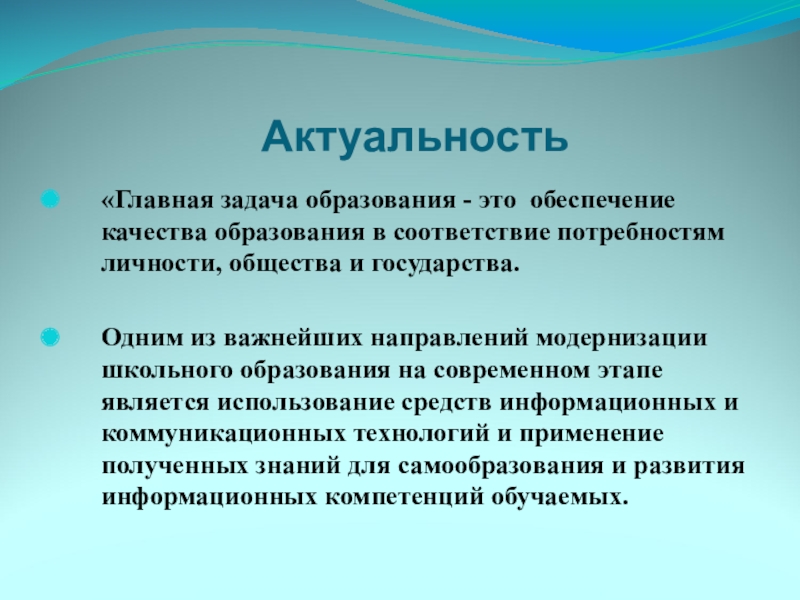 Актуальность

«Главная задача образования - это обеспечение качества образования в соответствие потребностям личности, общества и государства.

Одним из важнейших направлений модернизации школьного образования на современном этапе является использование средств информационных и коммуникационных технологий и применение полученных знаний для самообразования и развития информационных компетенций обучаемых.